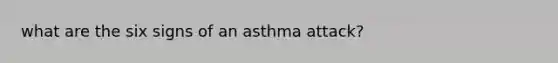 what are the six signs of an asthma attack?